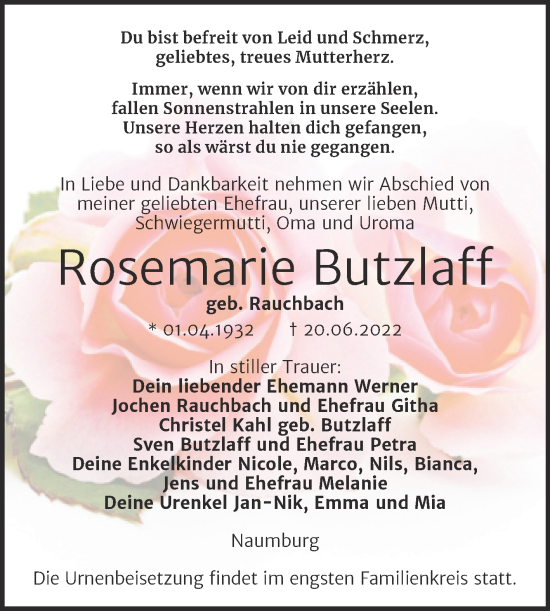 Du bist befreit von Leid und Schmerz,
geliebtes, treues Mutterherz.

Immer, wenn wir von dir erzählen,
fallen Sonnenstrahlen in unsere Seelen.
Unsere Herzen halten dich gefangen,
so als wärst du nie gegangen.

In Liebe und Dankbarkeit nehmen wir Abschied von meiner geliebten Ehefrau, unserer lieben Mutti, Schwiegermutti, Oma und Uroma

Rosemarie Butzlaff

geb. Rauchbach

* 01.04.1932 † 20.06.2022

In stiller Trauer:
Dein liebender Ehemann Werner
Jochen Rauchbach und Ehefrau Githa
Christel Kahl geb. Butzlaff
Sven Butzlaff und Ehefrau Petra
Deine Enkelkinder Nicole, Marco, Nils, Bianca,
Jens und Ehefrau Melanie
Deine Urenkel Jan-Nik, Emma und Mia

Naumburg

Die Urnenbeisetzung findet im engsten Familienkreis statt.